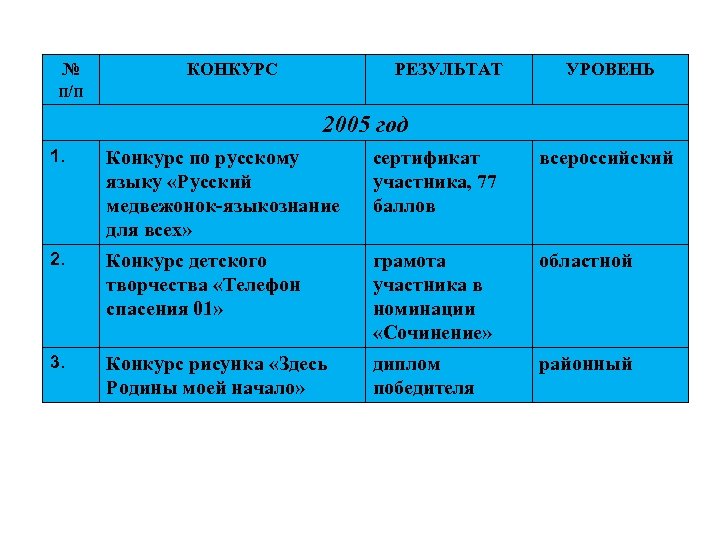 | № п/п | КОНКУРС | РЕЗУЛЬТАТ | УРОВЕНЬ |
|---|---|---|---|
| 2005 год | | | |
| 1. | Конкурс по русскому языку «Русский медвежонок-языкознание для всех» | сертификат участника, 77 баллов | всероссийский |
| 2. | Конкурс детского творчества «Телефон спасения 01» | грамота участника в номинации «Сочинение» | областной |
| 3. | Конкурс рисунка «Здесь Родины моей начало» | диплом победителя | районный |